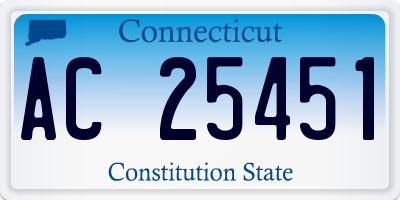 Connecticut

AC 25451

Constitution State